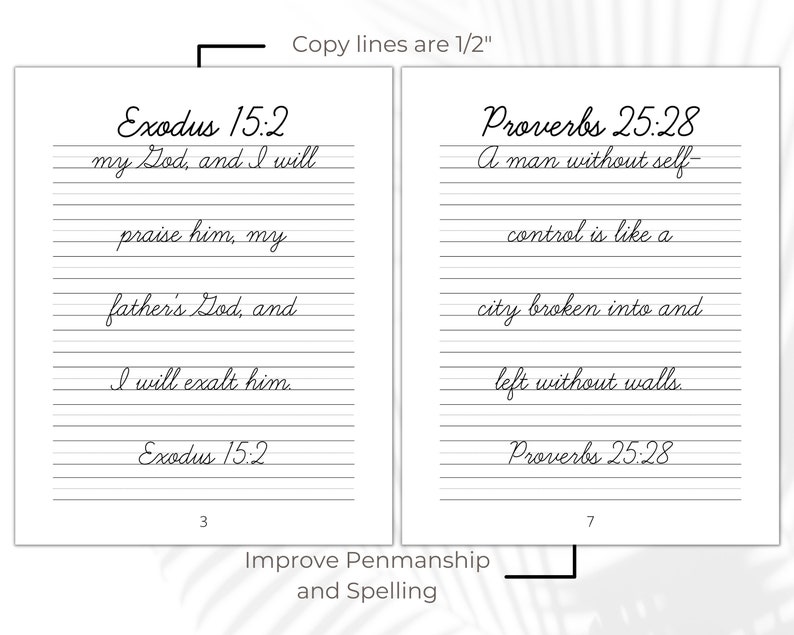 Copy lines are 1/2"

Exodus 15:2

my God, and I will

praise him, my

father's God, and

I will exalt him.

Exodus 15:2

3

Proverbs 25:28

A man without self-

control is like a

city broken into and

left without walls.

Proverbs 25:28

7

Improve Penmanship and Spelling